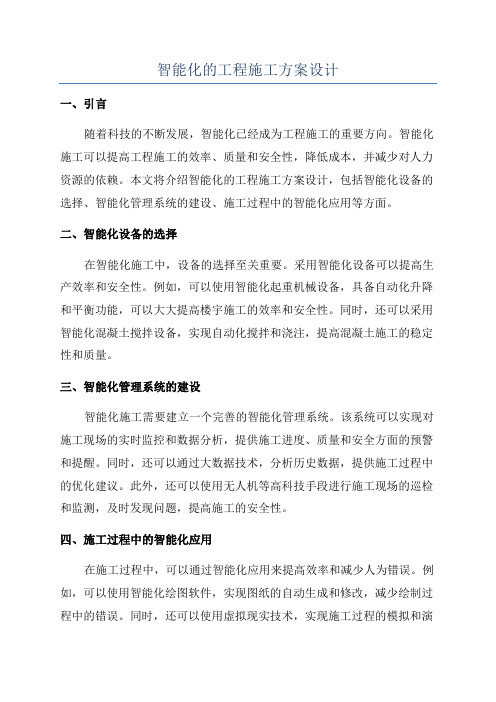 智能化的工程施工方案设计

一、引言

随着科技的不断发展，智能化已经成为工程施工的重要方向。智能化施工可以提高工程施工的效率、质量和安全性，降低成本，并减少对人力资源的依赖。本文将介绍智能化的工程施工方案设计，包括智能化设备的选择、智能化管理系统的建设、施工过程中的智能化应用等方面。

二、智能化设备的选择

在智能化施工中，设备的选择至关重要。采用智能化设备可以提高生产效率和安全性。例如，可以使用智能化起重机械设备，具备自动化升降和平衡功能，可以大大提高楼宇施工的效率和安全性。同时，还可以采用智能化混凝土搅拌设备，实现自动化搅拌和浇注，提高混凝土施工的稳定性和质量。

三、智能化管理系统的建设

智能化施工需要建立一个完善的智能化管理系统。该系统可以实现对施工现场的实时监控和数据分析，提供施工进度、质量和安全方面的预警和提醒。同时，还可以通过大数据技术，分析历史数据，提供施工过程中的优化建议。此外，还可以使用无人机等高科技手段进行施工现场的巡检和监测，及时发现问题，提高施工的安全性。

四、施工过程中的智能化应用

在施工过程中，可以通过智能化应用来提高效率和减少人为错误。例如，可以使用智能化绘图软件，实现图纸的自动生成和修改，减少绘制过程中的错误。同时，还可以使用虚拟现实技术，实现施工过程的模拟和演